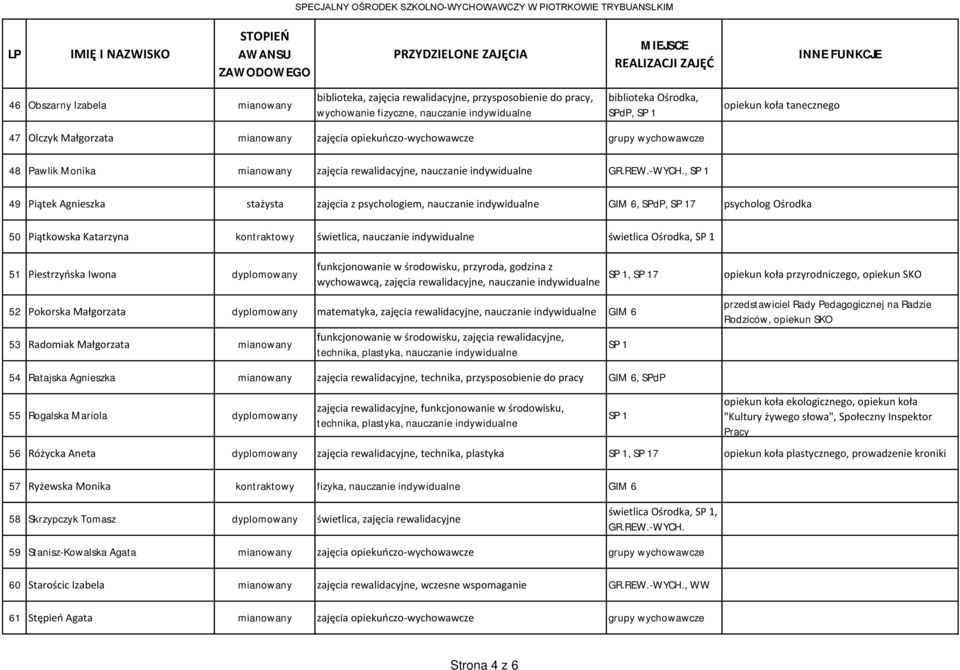 SPECJALNY OŚRODEK SZKOLNO-WYCHOWAWCZY W PIOTRKOWIE TRYBUANSLKIM

| LP | IMIĘ I NAZWISKO | STOPIEŃ AWANSU ZAWODOWEGO | PRZYDZIELONE ZAJĘCIA | MIEJSCE REALIZACJI ZAJĘĆ | INNE FUNKCJE |
|---|---|---|---|---|---|
| 46 | Obszarny Izabela | mianowany | biblioteka, zajęcia rewalidacyjne, przysposobienie do pracy, wychowanie fizyczne, nauczanie indywidualne | biblioteka Ośrodka, SPdP, SP 1 | opiekun koła tanecznego |
| 47 | Olczyk Małgorzata | mianowany | zajęcia opiekuńczo-wychowawcze | grupy wychowawcze | |
| 48 | Pawlik Monika | mianowany | zajęcia rewalidacyjne, nauczanie indywidualne | GR.REW.-WYCH., SP 1 | |
| 49 | Piątek Agnieszka | stażysta | zajęcia z psychologiem, nauczanie indywidualne | GIM 6, SPdP, SP 17 | psycholog Ośrodka |
| 50 | Piątkowska Katarzyna | kontraktowy | świetlica, nauczanie indywidualne | świetlica Ośrodka, SP 1 | |
| 51 | Piestrzyńska Iwona | dyplomowany | funkcjonowanie w środowisku, przyroda, godzina z wychowawcą, zajęcia rewalidacyjne, nauczanie indywidualne | SP 1, SP 17 | opiekun koła przyrodniczego, opiekun SKO |
| 52 | Pokorska Małgorzata | dyplomowany | matematyka, zajęcia rewalidacyjne, nauczanie indywidualne | GIM 6 | przedstawiciel Rady Pedagogicznej na Radzie Rodziców, opiekun SKO |
| 53 | Radomiak Małgorzata | mianowany | funkcjonowanie w środowisku, zajęcia rewalidacyjne, technika, plastyka, nauczanie indywidualne | SP 1 | |
| 54 | Ratajska Agnieszka | mianowany | zajęcia rewalidacyjne, technika, przysposobienie do pracy | GIM 6, SPdP | |
| 55 | Rogalska Mariola | dyplomowany | zajęcia rewalidacyjne, funkcjonowanie w środowisku, technika, plastyka, nauczanie indywidualne | SP 1 | opiekun koła ekologicznego, opiekun koła "Kultury żywego słowa", Społeczny Inspektor Pracy |
| 56 | Różycka Aneta | dyplomowany | zajęcia rewalidacyjne, technika, plastyka | SP 1, SP 17 | opiekun koła plastycznego, prowadzenie kroniki |
| 57 | Ryżewska Monika | kontraktowy | fizyka, nauczanie indywidualne | GIM 6 | |
| 58 | Skrzypczyk Tomasz | dyplomowany | świetlica, zajęcia rewalidacyjne | świetlica Ośrodka, SP 1, GR.REW.-WYCH. | |
| 59 | Stanisz-Kowalska Agata | mianowany | zajęcia opiekuńczo-wychowawcze | grupy wychowawcze | |
| 60 | Starościc Izabela | mianowany | zajęcia rewalidacyjne, wczesne wspomaganie | GR.REW.-WYCH., WW | |
| 61 | Stępień Agata | mianowany | zajęcia opiekuńczo-wychowawcze | grupy wychowawcze | |

Strona 4 z 6